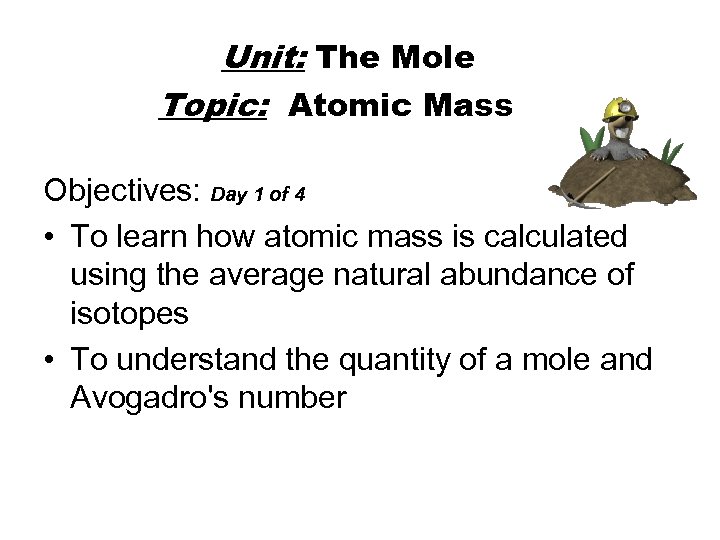 Unit: The Mole
Topic: Atomic Mass

Objectives: Day 1 of 4

• To learn how atomic mass is calculated using the average natural abundance of isotopes

• To understand the quantity of a mole and Avogadro's number